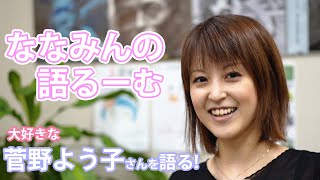 ななみんの
語るーむ

大好きな
菅野よう子さんを語る!